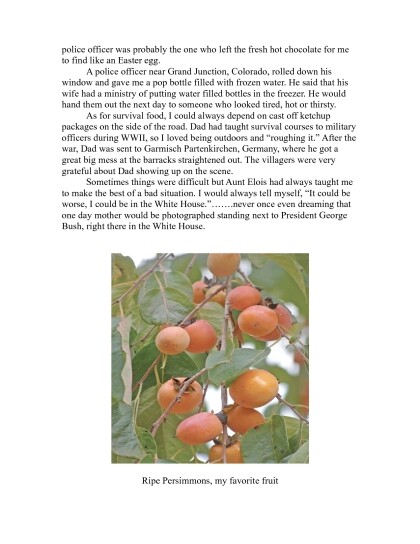 police officer was probably the one who left the fresh hot chocolate for me to find like an Easter egg.

A police officer near Grand Junction, Colorado, rolled down his window and gave me a pop bottle filled with frozen water. He said that his wife had a ministry of putting water filled bottles in the freezer. He would hand them out the next day to someone who looked tired, hot or thirsty.

As for survival food, I could always depend on cast off ketchup packages on the side of the road. Dad had taught survival courses to military officers during WWII, so I loved being outdoors and "roughing it." After the war, Dad was sent to Garmisch Partenkirchen, Germany, where he got a great big mess at the barracks straightened out. The villagers were very grateful about Dad showing up on the scene.

Sometimes things were difficult but Aunt Elois had always taught me to make the best of a bad situation. I would always tell myself, "It could be worse, I could be in the White House."…….never once even dreaming that one day mother would be photographed standing next to President George Bush, right there in the White House.

Ripe Persimmons, my favorite fruit